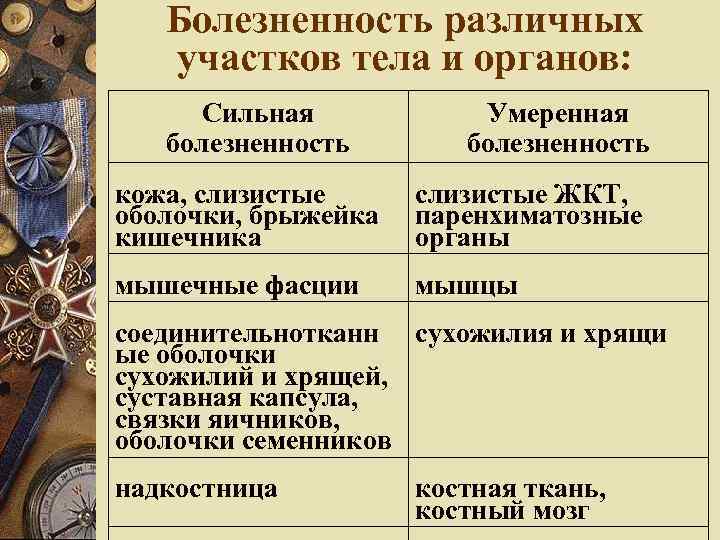 Болезненность различных участков тела и органов:

| Сильная болезненность | Умеренная болезненность |
|---|---|
| кожа, слизистые оболочки, брыжейка кишечника | слизистые ЖКТ, паренхиматозные органы |
| мышечные фасции | мышцы |
| соединительнотканные оболочки сухожилий и хрящей, суставная капсула, связки яичников, оболочки семенников | сухожилия и хрящи |
| надкостница | костная ткань, костный мозг |